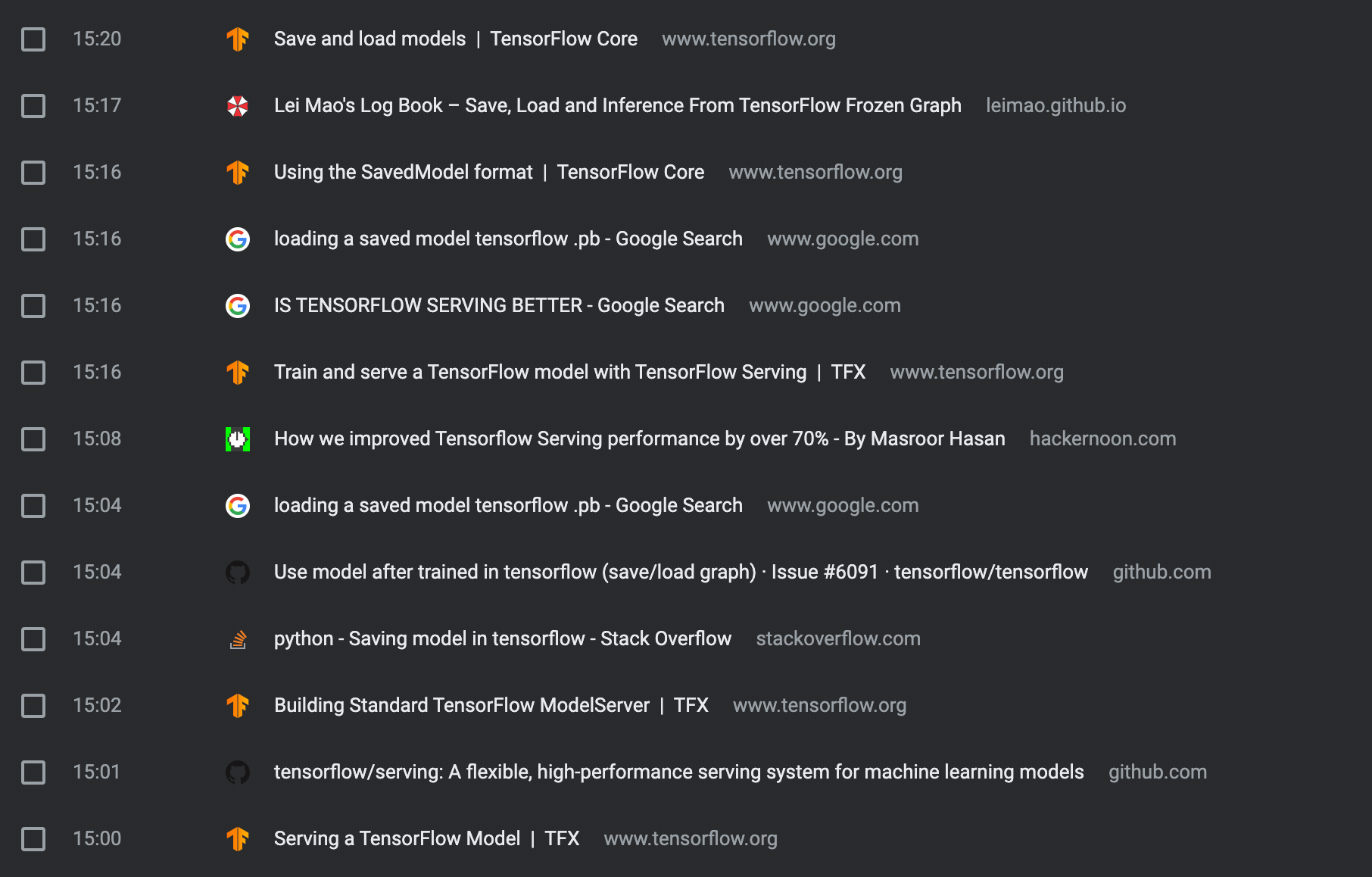 15:20 Save and load models | TensorFlow Core www.tensorflow.org

15:17 Lei Mao's Log Book – Save, Load and Inference From TensorFlow Frozen Graph leimao.github.io

15:16 Using the SavedModel format | TensorFlow Core www.tensorflow.org

15:16 loading a saved model tensorflow .pb - Google Search www.google.com

15:16 IS TENSORFLOW SERVING BETTER - Google Search www.google.com

15:16 Train and serve a TensorFlow model with TensorFlow Serving | TFX www.tensorflow.org

15:08 How we improved Tensorflow Serving performance by over 70% - By Masroor Hasan hackernoon.com

15:04 loading a saved model tensorflow .pb - Google Search www.google.com

15:04 Use model after trained in tensorflow (save/load graph) · Issue #6091 · tensorflow/tensorflow github.com

15:04 python - Saving model in tensorflow - Stack Overflow stackoverflow.com

15:02 Building Standard TensorFlow ModelServer | TFX www.tensorflow.org

15:01 tensorflow/serving: A flexible, high-performance serving system for machine learning models github.com

15:00 Serving a TensorFlow Model | TFX www.tensorflow.org